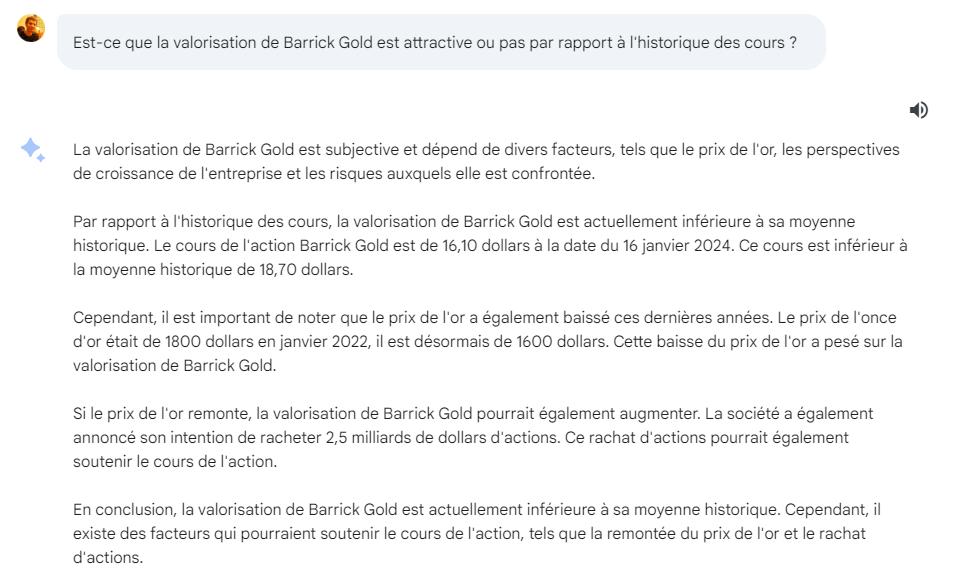 Est-ce que la valorisation de Barrick Gold est attractive ou pas par rapport à l'historique des cours ?

La valorisation de Barrick Gold est subjective et dépend de divers facteurs, tels que le prix de l'or, les perspectives de croissance de l'entreprise et les risques auxquels elle est confrontée.

Par rapport à l'historique des cours, la valorisation de Barrick Gold est actuellement inférieure à sa moyenne historique. Le cours de l'action Barrick Gold est de 16,10 dollars à la date du 16 janvier 2024. Ce cours est inférieur à la moyenne historique de 18,70 dollars.

Cependant, il est important de noter que le prix de l'or a également baissé ces dernières années. Le prix de l'once d'or était de 1800 dollars en janvier 2022, il est désormais de 1600 dollars. Cette baisse du prix de l'or a pesé sur la valorisation de Barrick Gold.

Si le prix de l'or remonte, la valorisation de Barrick Gold pourrait également augmenter. La société a également annoncé son intention de racheter 2,5 milliards de dollars d'actions. Ce rachat d'actions pourrait également soutenir le cours de l'action.

En conclusion, la valorisation de Barrick Gold est actuellement inférieure à sa moyenne historique. Cependant, il existe des facteurs qui pourraient soutenir le cours de l'action, tels que la remontée du prix de l'or et le rachat d'actions.